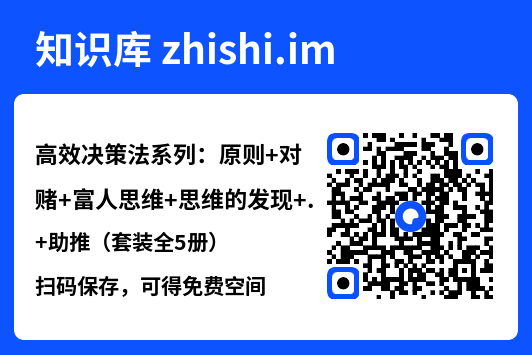 知识库 zhishi.im

高效决策法系列：原则+对赌+富人思维+思维的发现+.+助推（套装全5册）

扫码保存，可得免费空间